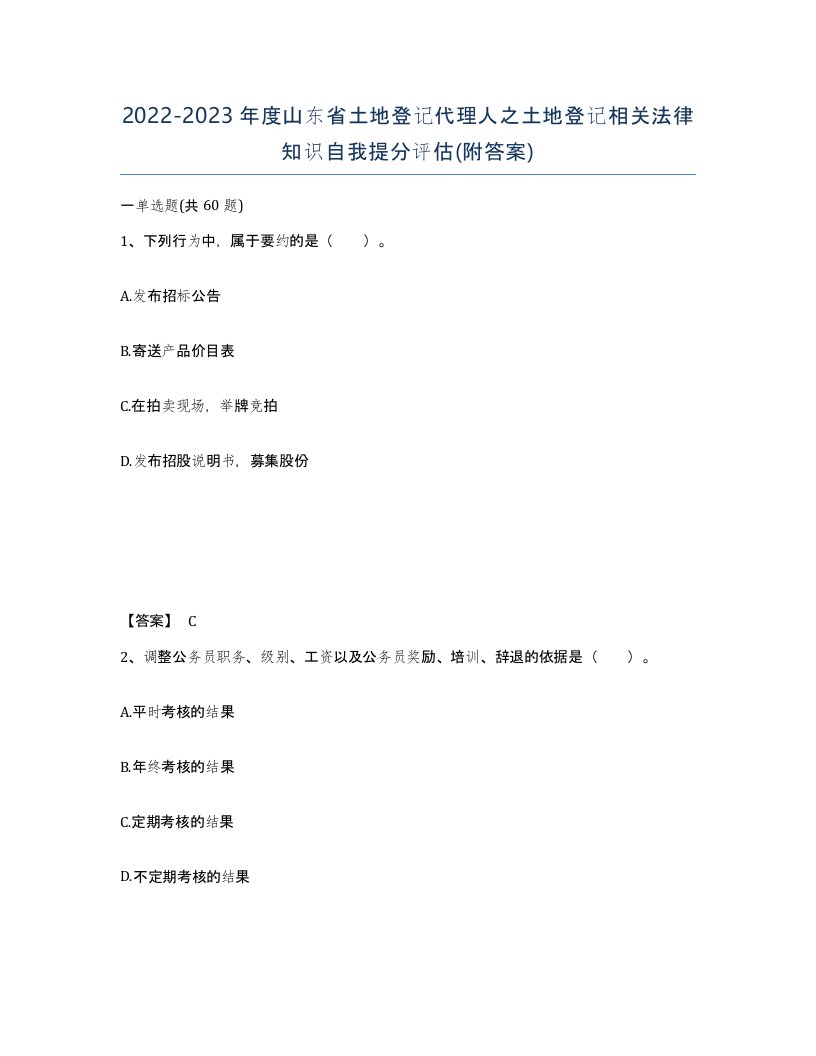 2022-2023年度山东省土地登记代理人之土地登记相关法律知识自我提分评估(附答案)

一单选题(共60题)

1、下列行为中，属于要约的是（　）。

A.发布招标公告

B.寄送产品价目表

C.在拍卖现场，举牌竞拍

D.发布招股说明书，募集股份

【答案】 C

2、调整公务员职务、级别、工资以及公务员奖励、培训、辞退的依据是（　）。

A.平时考核的结果

B.年终考核的结果

C.定期考核的结果

D.不定期考核的结果